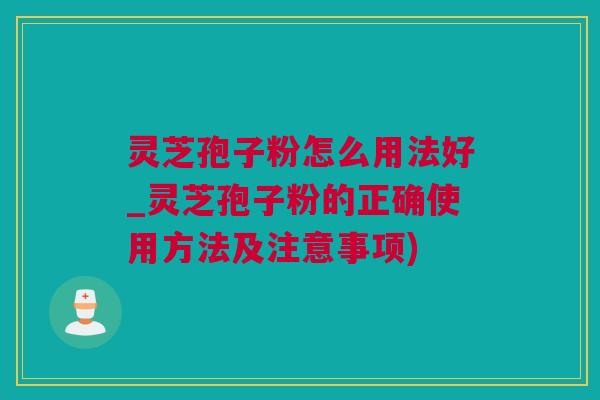 灵芝孢子粉怎么用法好_灵芝孢子粉的正确使用方法及注意事项)